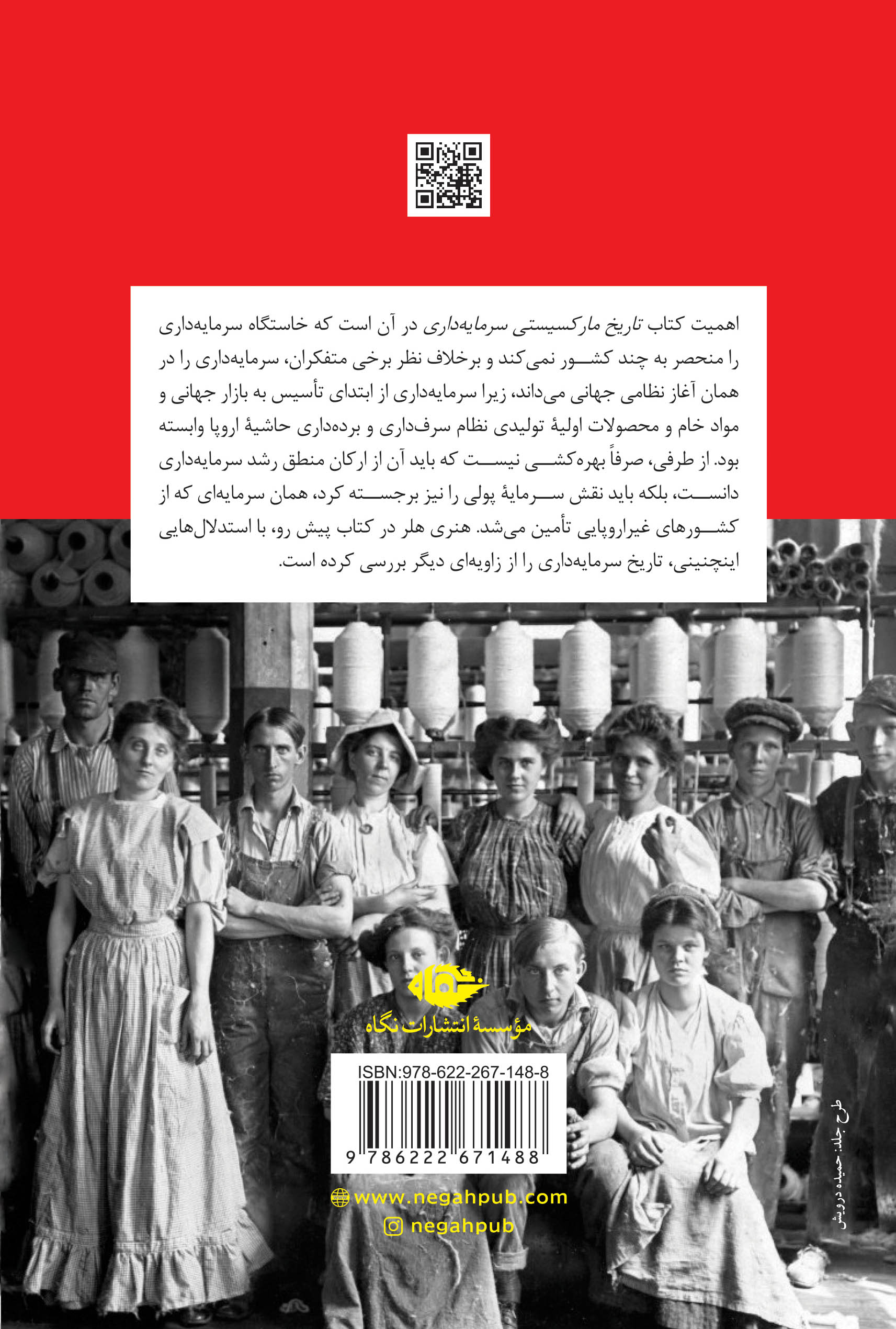 اهمیت کتاب تاریخ مارکسیستی سرمایه‌داری در آن است که خاستگاه سرمایه‌داری را منحصر به چند کشور نمی‌کند و برخلاف نظر برخی متفکران، سرمایه‌داری را در همان آغاز نظامی جهانی می‌داند، زیرا سرمایه‌داری از ابتدای تأسیس به بازار جهانی و مواد خام و محصولات اولیهٔ تولیدی نظام سرف‌داری و برده‌داری حاشیهٔ اروپا وابسته بود. از طرفی، صرفاً بهره‌کشی نیست که باید آن از ارکان منطق رشد سرمایه‌داری دانست، بلکه باید نقش سرمایهٔ پولی را نیز برجسته کرد، همان سرمایه‌ای که از کشورهای غیراروپایی تأمین می‌شد. هنری هلر در کتاب پیش رو، با استدلال‌هایی اینچنینی، تاریخ سرمایه‌داری را از زاویه‌ای دیگر بررسی کرده است.

نگاه
مؤسسهٔ انتشارات نگاه

ISBN:978-622-267-148-8
9 786222 671488

www.negahpub.com
negahpub

طرح جلد: حمیده درویش